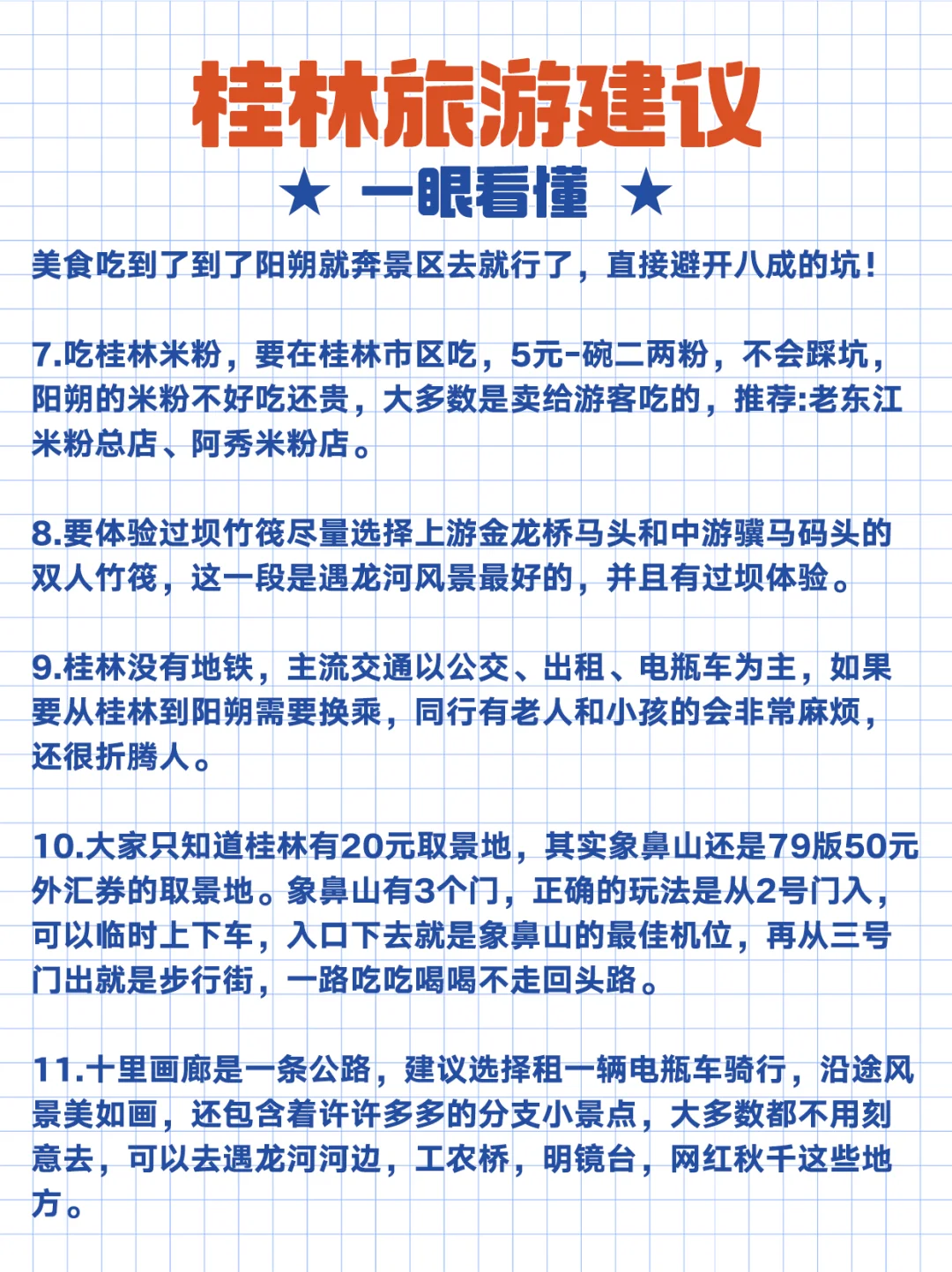 桂林旅游建议

★ 一眼看懂 ★

美食吃到了到了阳朔就奔景区去就行了，直接避开八成的坑！

7.吃桂林米粉，要在桂林市区吃，5元-碗二两粉，不会踩坑，阳朔的米粉不好吃还贵，大多数是卖给游客吃的，推荐:老东江米粉总店、阿秀米粉店。

8.要体验过坝竹筏尽量选择上游金龙桥马头和中游骥马码头的双人竹筏，这一段是遇龙河风景最好的，并且有过坝体验。

9.桂林没有地铁，主流交通以公交、出租、电瓶车为主，如果要从桂林到阳朔需要换乘，同行有老人和小孩的会非常麻烦，还很折腾人。

10.大家只知道桂林有20元取景地，其实象鼻山还是79版50元外汇券的取景地。象鼻山有3个门，正确的玩法是从2号门入，可以临时上下车，入口下去就是象鼻山的最佳机位，再从三号门出就是步行街，一路吃吃喝喝不走回头路。

11.十里画廊是一条公路，建议选择租一辆电瓶车骑行，沿途风景美如画，还包含着许许多多的分支小景点，大多数都不用刻意去，可以去遇龙河河边，工农桥，明镜台，网红秋千这些地方。